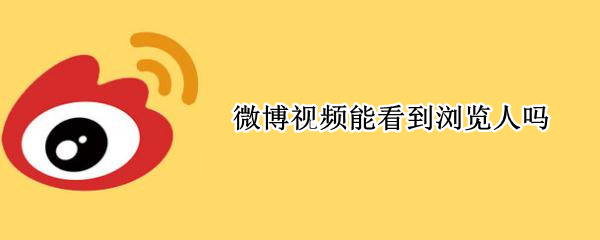 微博视频能看到浏览人吗